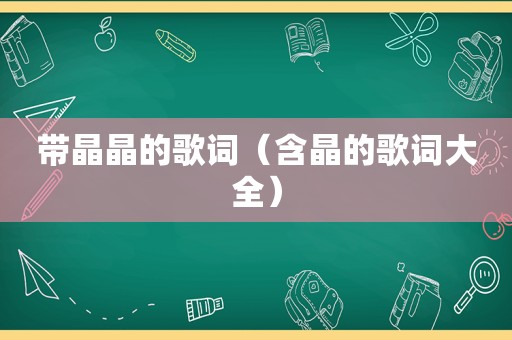 带晶晶的歌词（含晶的歌词大全）